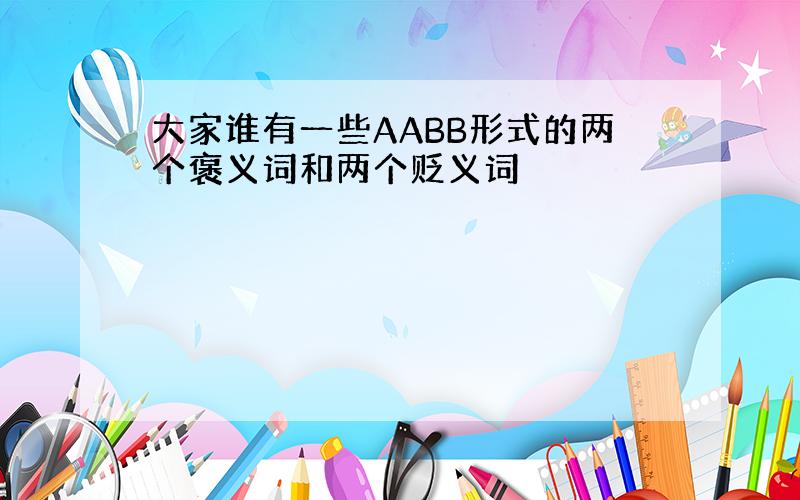 大家谁有一些AABB形式的两个褒义词和两个贬义词